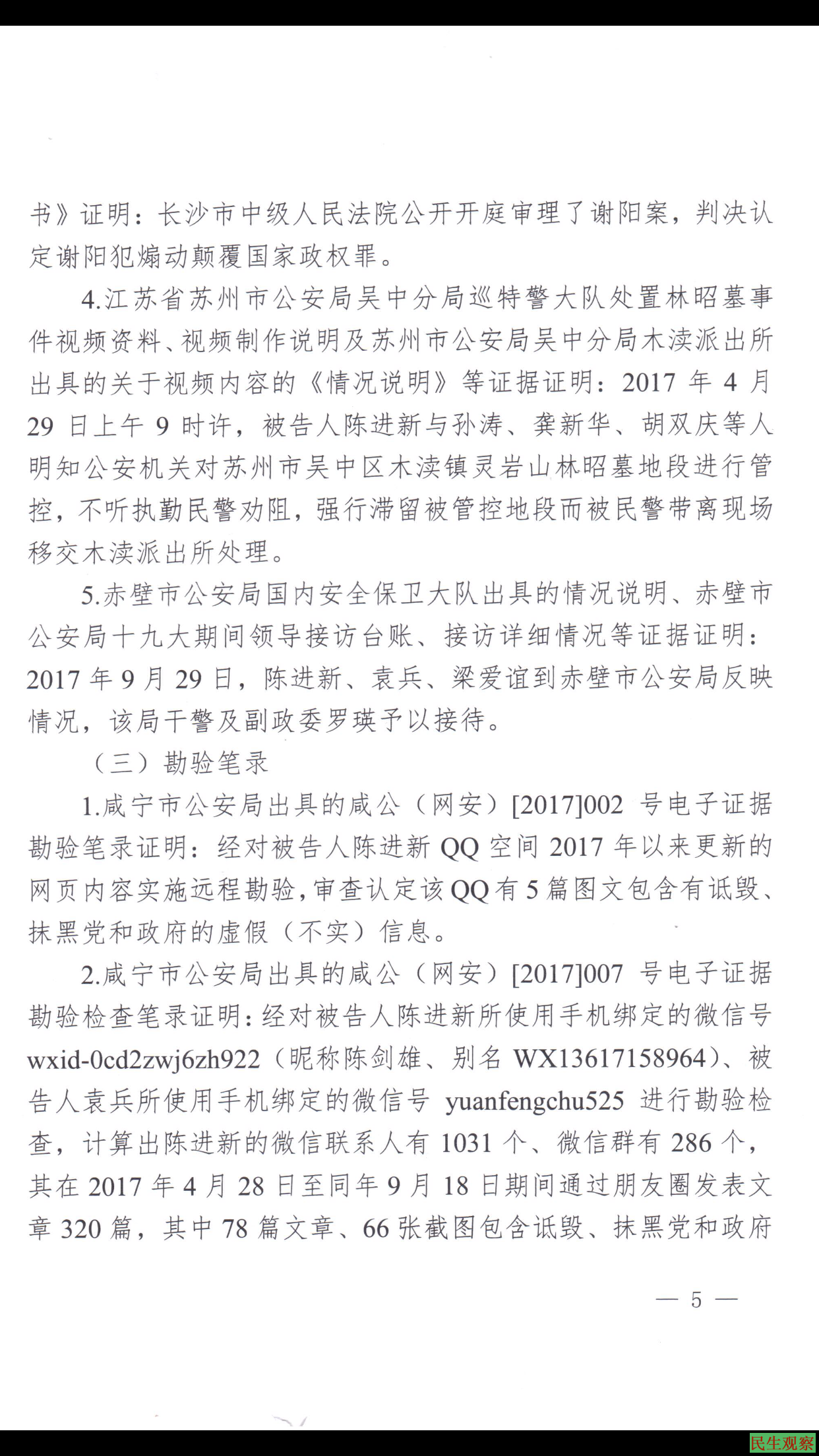 书》证明：长沙市中级人民法院公开开庭审理了谢阳案，判决认定谢阳犯煽动颠覆国家政权罪。

4.江苏省苏州市公安局吴中分局巡特警大队处置林昭墓事件视频资料、视频制作说明及苏州市公安局吴中分局木渎派出所出具的关于视频内容的《情况说明》等证据证明：2017 年 4 月 29 日上午 9 时许，被告人陈进新与孙涛、龚新华、胡双庆等人明知公安机关对苏州市吴中区木渎镇灵岩山林昭墓地段进行管控，不听执勤民警劝阻，强行滞留被管控地段而被民警带离现场移交木渎派出所处理。

5.赤壁市公安局国内安全保卫大队出具的情况说明、赤壁市公安局十九大期间领导接访台账、接访详细情况等证据证明：2017 年 9 月 29 日，陈进新、袁兵、梁爱谊到赤壁市公安局反映情况，该局干警及副政委罗瑛予以接待。

（三）勘验笔录

1.咸宁市公安局出具的咸公（网安）[2017]002 号电子证据勘验笔录证明：经对被告人陈进新 QQ 空间 2017 年以来更新的网页内容实施远程勘验，审查认定该 QQ 有 5 篇图文包含有诋毁、抹黑党和政府的虚假（不实）信息。

2.咸宁市公安局出具的咸公（网安）[2017]007 号电子证据勘验检查笔录证明：经对被告人陈进新所使用手机绑定的微信号 wxid-0cd2zwj6zh922（昵称陈剑雄、别名 WX13617158964）、被告人袁兵所使用手机绑定的微信号 yuanfengchu525 进行勘验检查，计算出陈进新的微信联系人有 1031 个、微信群有 286 个，其在 2017 年 4 月 28 日至同年 9 月 18 日期间通过朋友圈发表文章 320 篇，其中 78 篇文章、66 张截图包含诋毁、抹黑党和政府

— 5 —

民生观察